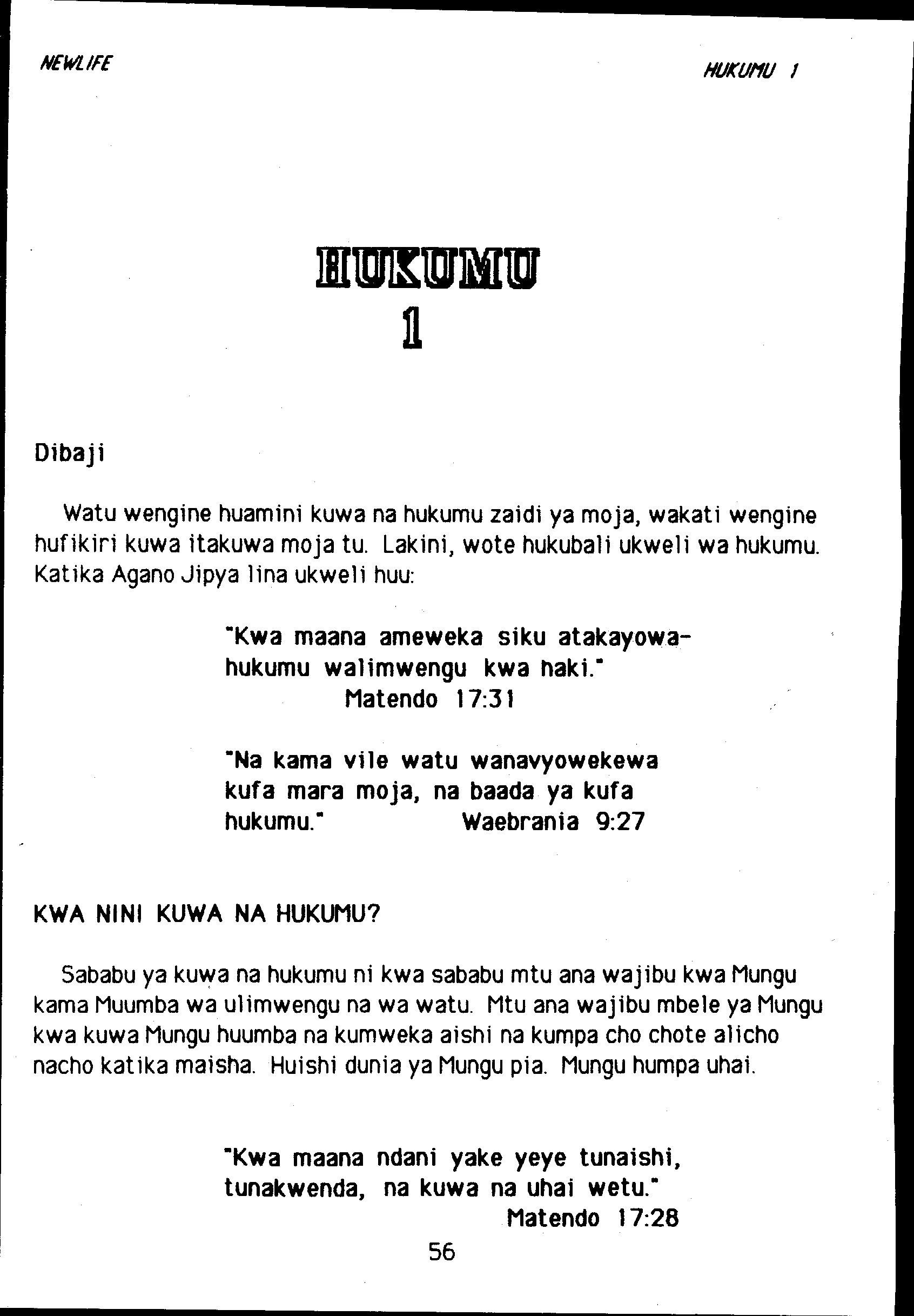 NEWLIFE

HUKUMU 1

HUKUMU
1

Dibaji

Watu wengine huamini kuwa na hukumu zaidi ya moja, wakati wengine hufikiri kuwa itakuwa moja tu. Lakini, wote hukubali ukweli wa hukumu. Katika Agano Jipya lina ukweli huu:

"Kwa maana ameweka siku atakayowahukumu walimwengu kwa haki."
Matendo 17:31

"Na kama vile watu wanavyowekewa kufa mara moja, na baada ya kufa hukumu." Waebrania 9:27

KWA NINI KUWA NA HUKUMU?

Sababu ya kuwa na hukumu ni kwa sababu mtu ana wajibu kwa Mungu kama Muumba wa ulimwengu na wa watu. Mtu ana wajibu mbele ya Mungu kwa kuwa Mungu huumba na kumweka aishi na kumpa cho chote alicho nacho katika maisha. Huishi dunia ya Mungu pia. Mungu humpa uhai.

"Kwa maana ndani yake yeye tunaishi, tunakwenda, na kuwa na uhai wetu."
Matendo 17:28

56